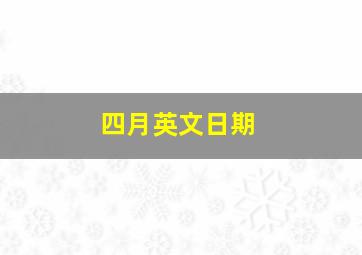 四月英文日期